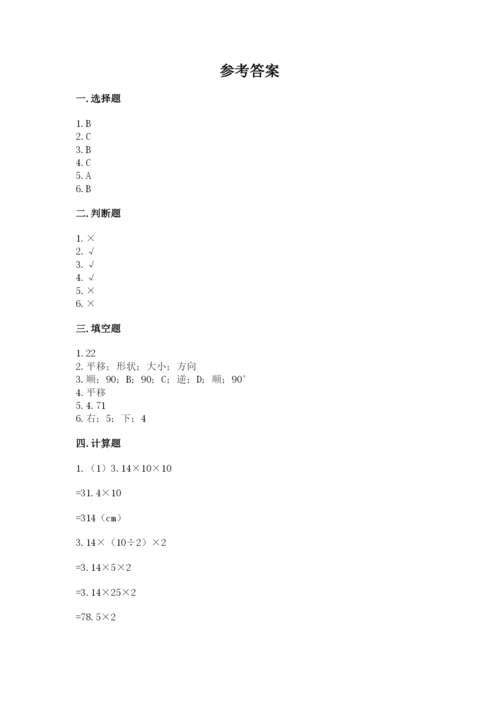 参考答案

一. 选择题

1. B
2. C
3. B
4. C
5. A
6. B

二. 判断题

1. ×
2. √
3. √
4. √
5. ×
6. ×

三. 填空题

1. 22
2. 平移；形状；大小；方向
3. 顺；90；B；90；C；逆；D；顺；90°
4. 平移
5. 4. 71
6. 右；5；下；4

四. 计算题

1. （1）3. 14×10×10

=31. 4×10

=314（cm）

3. 14×（10÷2）×2

=3. 14×5×2

=3. 14×25×2

=78. 5×2